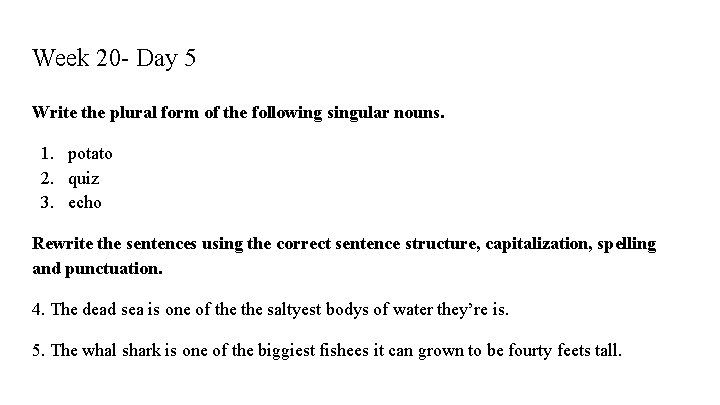 Week 20- Day 5

Write the plural form of the following singular nouns.

1. potato
2. quiz
3. echo

Rewrite the sentences using the correct sentence structure, capitalization, spelling and punctuation.

4. The dead sea is one of the the saltyest bodys of water they're is.

5. The whal shark is one of the biggiest fishees it can grown to be fourty feets tall.